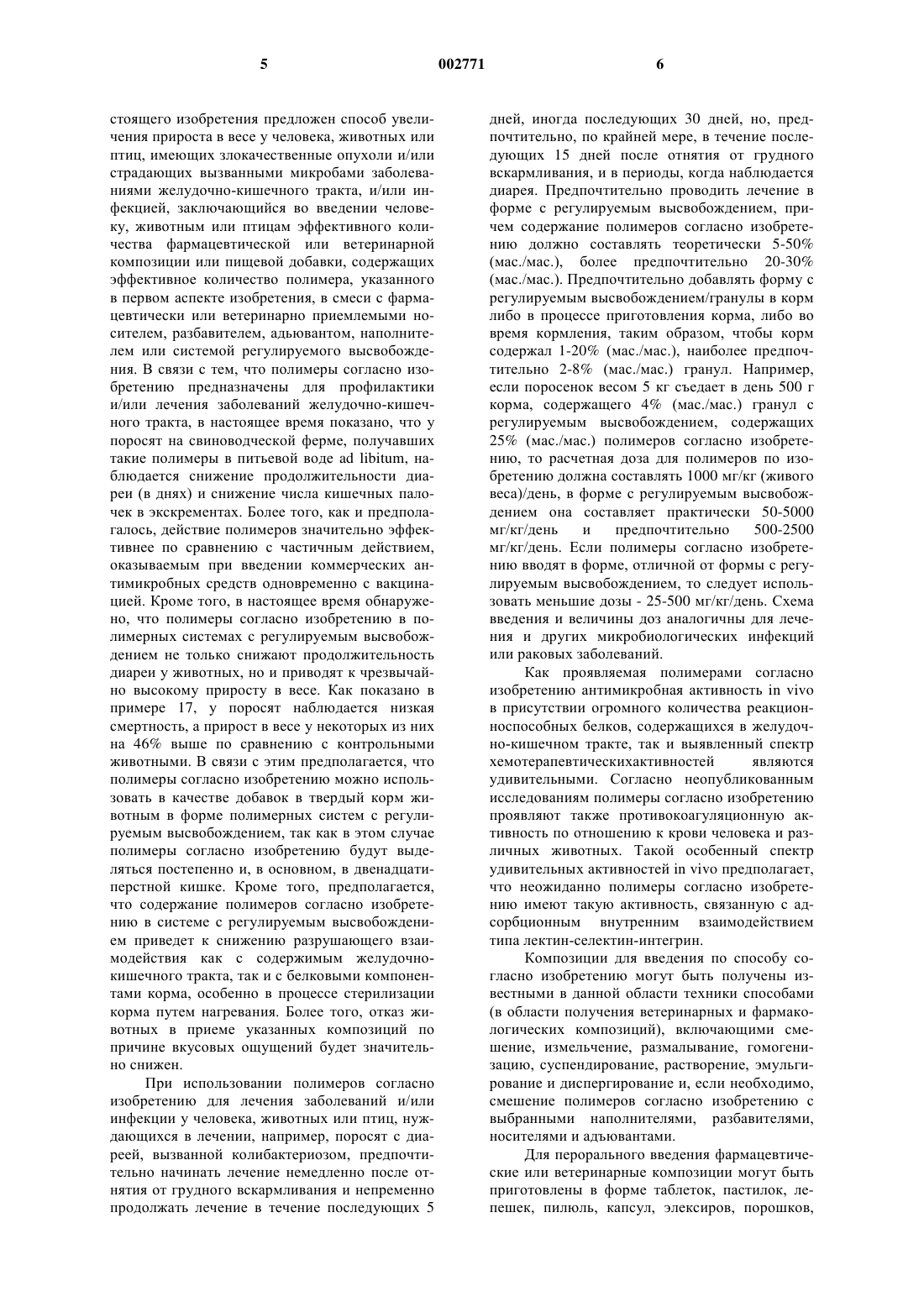 5 002771 6

стоящего изобретения предложен способ увеличения прироста в весе у человека, животных или птиц, имеющих злокачественные опухоли и/или страдающих вызванными микробами заболеваниями желудочно-кишечного тракта, и/или инфекцией, заключающийся во введении человеку, животным или птицам эффективного количества фармацевтической или ветеринарной композиции или пищевой добавки, содержащих эффективное количество полимера, указанного в первом аспекте изобретения, в смеси с фармацевтически или ветеринарно приемлемыми носителем, разбавителем, адьювантом, наполнителем или системой регулируемого высвобождения. В связи с тем, что полимеры согласно изобретению предназначены для профилактики и/или лечения заболеваний желудочно-кишечного тракта, в настоящее время показано, что у поросят на свиноводческой ферме, получавших такие полимеры в питьевой воде ad libitum, наблюдается снижение продолжительности диареи (в днях) и снижение числа кишечных палочек в экскрементах. Более того, как и предполагалось, действие полимеров значительно эффективнее по сравнению с частичным действием, оказываемым при введении коммерческих антимикробных средств одновременно с вакцинацией. Кроме того, в настоящее время обнаружено, что полимеры согласно изобретению в полимерных системах с регулируемым высвобождением не только снижают продолжительность диареи у животных, но и приводят к чрезвычайно высокому приросту в весе. Как показано в примере 17, у поросят наблюдается низкая смертность, а прирост в весе у некоторых из них на 46% выше по сравнению с контрольными животными. В связи с этим предполагается, что полимеры согласно изобретению можно использовать в качестве добавок в твердый корм животным в форме полимерных систем с регулируемым высвобождением, так как в этом случае полимеры согласно изобретению будут выделяться постепенно и, в основном, в двенадцатиперстной кишке. Кроме того, предполагается, что содержание полимеров согласно изобретению в системе с регулируемым высвобождением приведет к снижению разрушающего взаимодействия как с содержимым желудочно-кишечного тракта, так и с белковыми компонентами корма, особенно в процессе стерилизации корма путем нагревания. Более того, отказ животных в приеме указанных композиций по причине вкусовых ощущений будет значительно снижен.

При использовании полимеров согласно изобретению для лечения заболеваний и/или инфекции у человека, животных или птиц, нуждающихся в лечении, например, поросят с диареей, вызванной колибактериозом, предпочтительно начинать лечение немедленно после отнятия от грудного вскармливания и непременно продолжать лечение в течение последующих 5 дней, иногда последующих 30 дней, но, предпочтительно, по крайней мере, в течение последующих 15 дней после отнятия от грудного вскармливания, и в периоды, когда наблюдается диарея. Предпочтительно проводить лечение в форме с регулируемым высвобождением, причем содержание полимеров согласно изобретению должно составлять теоретически 5-50% (мас./мас.), более предпочтительно 20-30% (мас./мас.). Предпочтительно добавлять форму с регулируемым высвобождением/гранулы в корм либо в процессе приготовления корма, либо во время кормления, таким образом, чтобы корм содержал 1-20% (мас./мас.), наиболее предпочтительно 2-8% (мас./мас.) гранул. Например, если поросенок весом 5 кг съедает в день 500 г корма, содержащего 4% (мас./мас.) гранул с регулируемым высвобождением, содержащих 25% (мас./мас.) полимеров согласно изобретению, то расчетная доза для полимеров по изобретению должна составлять 1000 мг/кг (живого веса)/день, в форме с регулируемым высвобождением она составляет практически 50-5000 мг/кг/день и предпочтительно 500-2500 мг/кг/день. Если полимеры согласно изобретению вводят в форме, отличной от формы с регулируемым высвобождением, то следует использовать меньшие дозы - 25-500 мг/кг/день. Схема введения и величины доз аналогичны для лечения и других микробиологических инфекций или раковых заболеваний.

Как проявляемая полимерами согласно изобретению антимикробная активность in vivo в присутствии огромного количества реакционноспособных белков, содержащихся в желудочно-кишечном тракте, так и выявленный спектр хемотерапевтическихактивностей являются удивительными. Согласно неопубликованным исследованиям полимеры согласно изобретению проявляют также противокоагуляционную активность по отношению к крови человека и различных животных. Такой особенный спектр удивительных активностей in vivo предполагает, что неожиданно полимеры согласно изобретению имеют такую активность, связанную с адсорбционным внутренним взаимодействием типа лектин-селектин-интегрин.

Композиции для введения по способу согласно изобретению могут быть получены известными в данной области техники способами (в области получения ветеринарных и фармакологических композиций), включающими смешение, измельчение, размалывание, гомогенизацию, суспендирование, растворение, эмульгирование и диспергирование и, если необходимо, смешение полимеров согласно изобретению с выбранными наполнителями, разбавителями, носителями и адъювантами.

Для перорального введения фармацевтические или ветеринарные композиции могут быть приготовлены в форме таблеток, пастилок, лепешек, пилюль, капсул, элексиров, порошков,